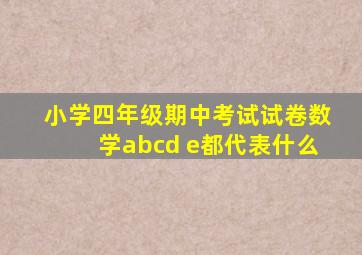 小学四年级期中考试试卷数学abcd e都代表什么